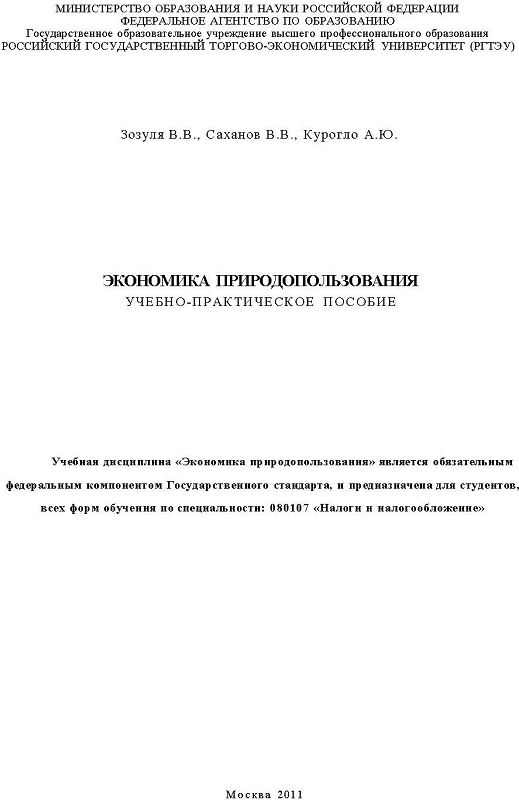 МИНИСТЕРСТВО ОБРАЗОВАНИЯ И НАУКИ РОССИЙСКОЙ ФЕДЕРАЦИИ
ФЕДЕРАЛЬНОЕ АГЕНТСТВО ПО ОБРАЗОВАНИЮ
Государственное образовательное учреждение высшего профессионального образования
РОССИЙСКИЙ ГОСУДАРСТВЕННЫЙ ТОРГОВО-ЭКОНОМИЧЕСКИЙ УНИВЕРСИТЕТ (РГТЭУ)

Зозуля В.В., Саханов В.В., Курогло А.Ю.

ЭКОНОМИКА ПРИРОДОПОЛЬЗОВАНИЯ
УЧЕБНО-ПРАКТИЧЕСКОЕ ПОСОБИЕ

Учебная дисциплина «Экономика природопользования» является обязательным федеральным компонентом Государственного стандарта, и предназначена для студентов, всех форм обучения по специальности: 080107 «Налоги и налогообложение»

Москва 2011